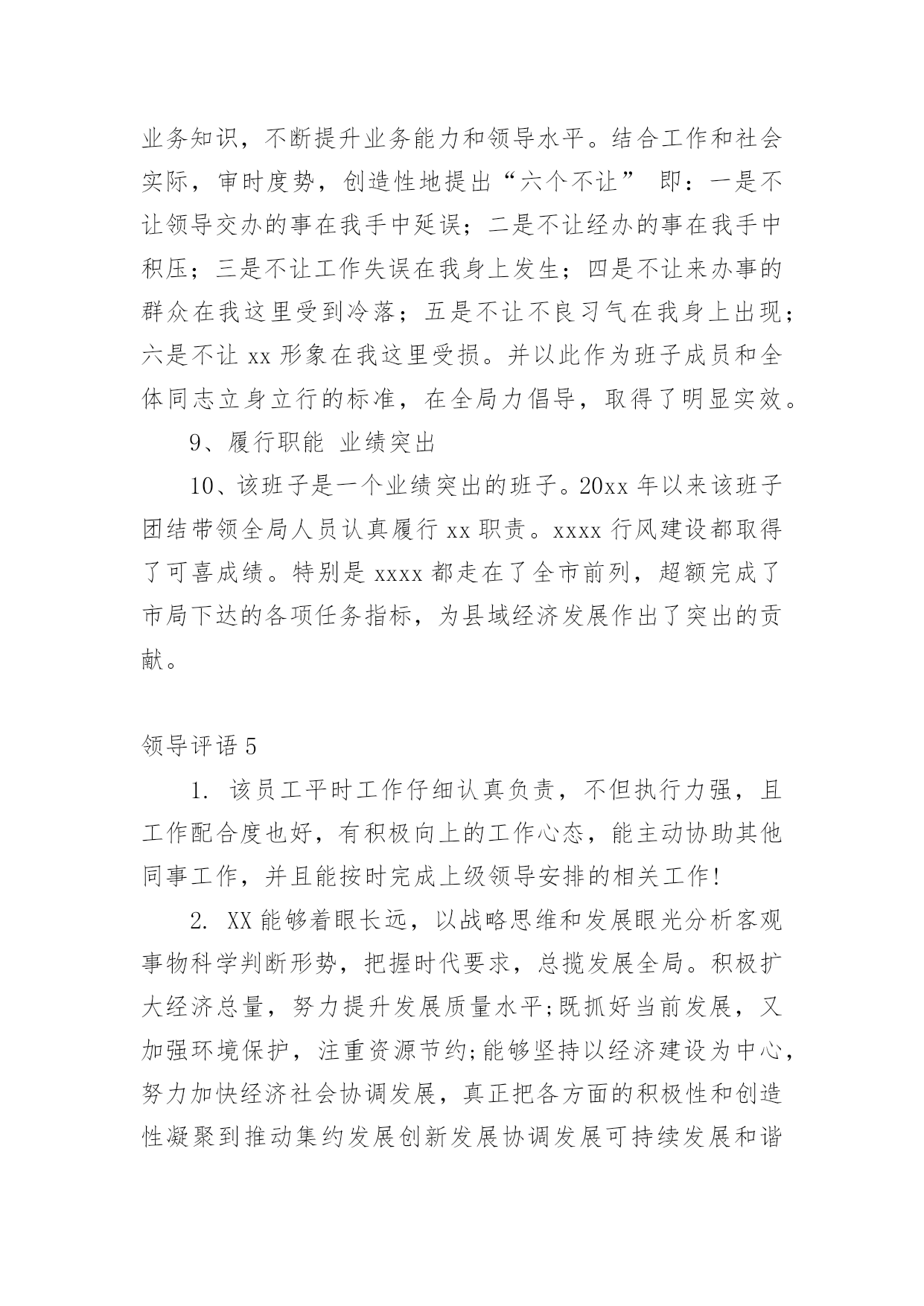 业务知识，不断提升业务能力和领导水平。结合工作和社会实际，审时度势，创造性地提出“六个不让” 即：一是不让领导交办的事在我手中延误；二是不让经办的事在我手中积压；三是不让工作失误在我身上发生；四是不让来办事的群众在我这里受到冷落；五是不让不良习气在我身上出现；六是不让 xx 形象在我这里受损。并以此作为班子成员和全体同志立身立行的标准，在全局力倡导，取得了明显实效。

9、履行职能 业绩突出

10、该班子是一个业绩突出的班子。20xx 年以来该班子团结带领全局人员认真履行 xx 职责。xxxx 行风建设都取得了可喜成绩。特别是 xxxx 都走在了全市前列，超额完成了市局下达的各项任务指标，为县域经济发展作出了突出的贡献。

领导评语 5

1. 该员工平时工作仔细认真负责，不但执行力强，且工作配合度也好，有积极向上的工作心态，能主动协助其他同事工作，并且能按时完成上级领导安排的相关工作!

2. XX 能够着眼长远，以战略思维和发展眼光分析客观事物科学判断形势，把握时代要求，总揽发展全局。积极扩大经济总量，努力提升发展质量水平;既抓好当前发展，又加强环境保护，注重资源节约;能够坚持以经济建设为中心，努力加快经济社会协调发展，真正把各方面的积极性和创造性凝聚到推动集约发展创新发展协调发展可持续发展和谐